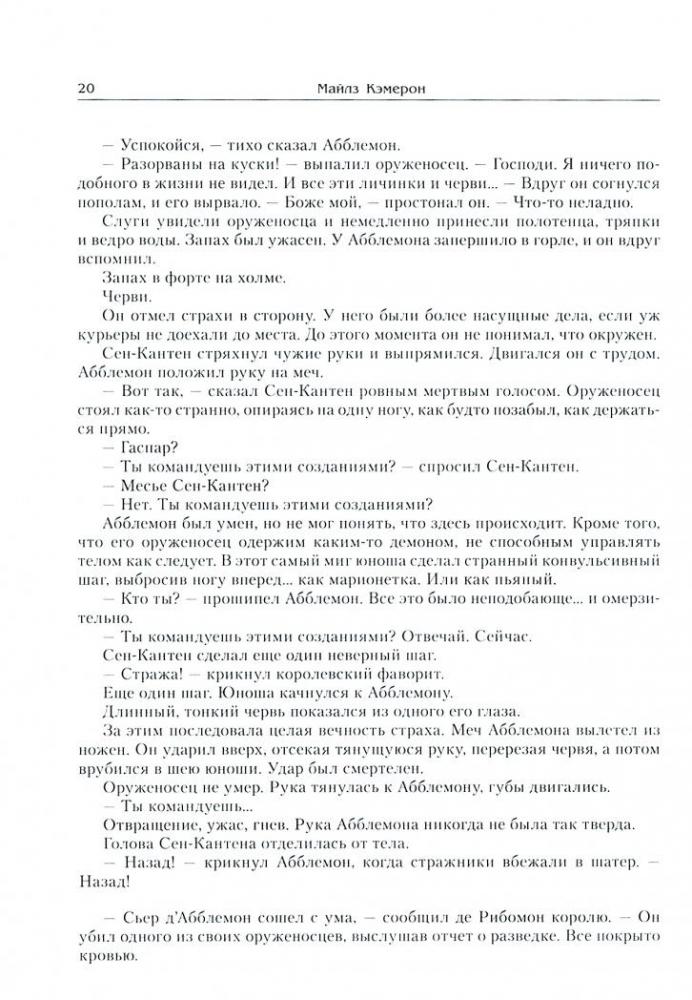 20 Майлз Кэмерон

— Успокойся, — тихо сказал Абблемон.

— Разорваны на куски! — выпалил оруженосец. — Господи. Я ничего подобного в жизни не видел. И все эти личинки и черви... — Вдруг он согнулся пополам, и его вырвало. — Боже мой, — простонал он. — Что-то неладно.

Слуги увидели оруженосца и немедленно принесли полотенца, тряпки и ведро воды. Запах был ужасен. У Абблемона запершило в горле, и он вдруг вспомнил.

Запах в форте на холме.

Черви.

Он отмел страхи в сторону. У него были более насущные дела, если уж курьеры не доехали до места. До этого момента он не понимал, что окружен.

Сен-Кантен стряхнул чужие руки и выпрямился. Двигался он с трудом. Абблемон положил руку на меч.

— Вот так, — сказал Сен-Кантен ровным мертвым голосом. Оруженосец стоял как-то странно, опираясь на одну ногу, как будто позабыл, как держаться прямо.

— Гаспар?

— Ты командуешь этими созданиями? — спросил Сен-Кантен.

— Месье Сен-Кантен?

— Нет. Ты командуешь этими созданиями?

Абблемон был умен, но не мог понять, что здесь происходит. Кроме того, что его оруженосец одержим каким-то демоном, не способным управлять телом как следует. В этот самый миг юноша сделал странный конвульсивный шаг, выбросив ногу вперед... как марионетка. Или как пьяный.

— Кто ты? — прошипел Абблемон. Все это было неподобающе... и омерзительно.

— Ты командуешь этими созданиями? Отвечай. Сейчас.

Сен-Кантен сделал еще один неверный шаг.

— Стража! — крикнул королевский фаворит.

Еще один шаг. Юноша качнулся к Абблемону.

Длинный, тонкий червь показался из одного его глаза.

За этим последовала целая вечность страха. Меч Абблемона вылетел из ножен. Он ударил вверх, отсекая тянущуюся руку, перерезая червя, а потом врубился в шею юноши. Удар был смертелен.

Оруженосец не умер. Рука тянулась к Абблемону, губы двигались.

— Ты командуешь...

Отвращение, ужас, гнев. Рука Абблемона никогда не была так тверда.

Голова Сен-Кантена отделилась от тела.

— Назад! — крикнул Абблемон, когда стражники вбежали в шатер. — Назад!

— Сьер д'Абблемон сошел с ума, — сообщил де Рибомон королю. — Он убил одного из своих оруженосцев, выслушав отчет о разведке. Все покрыто кровью.